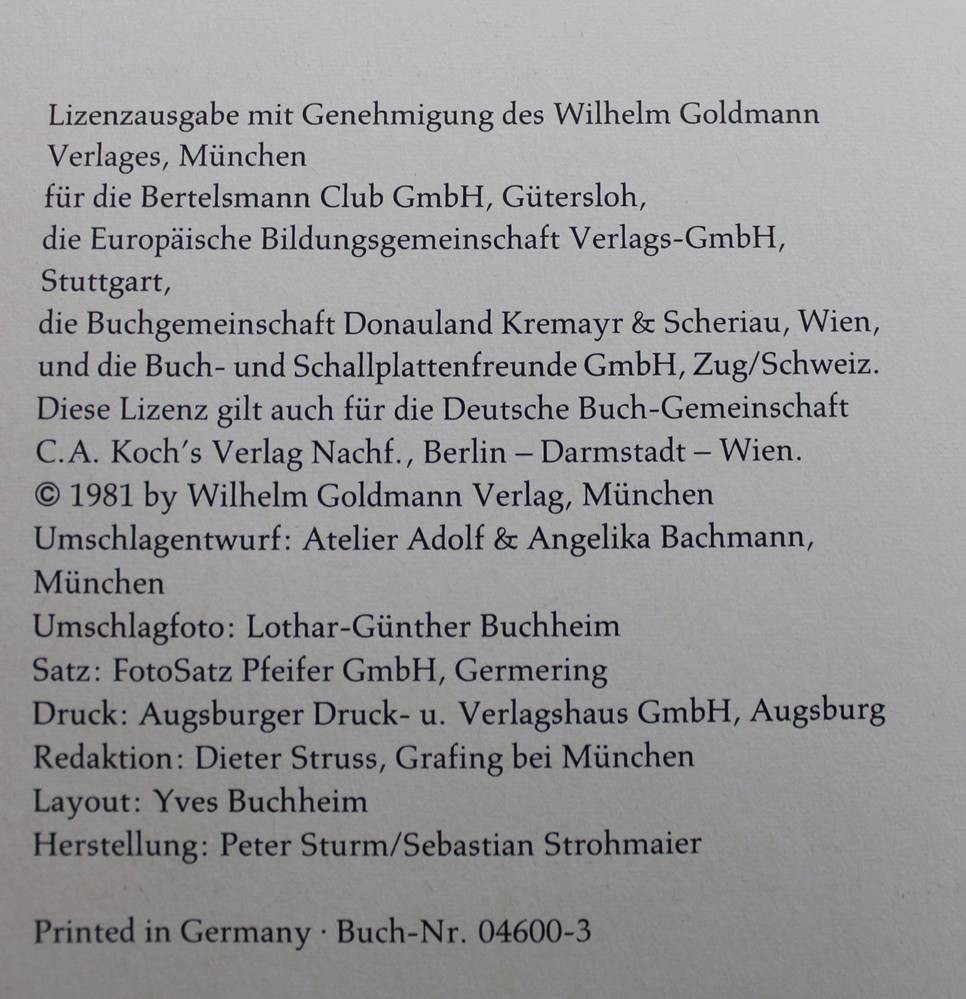 Lizenzausgabe mit Genehmigung des Wilhelm Goldmann Verlages, München
für die Bertelsmann Club GmbH, Gütersloh,
die Europäische Bildungsgemeinschaft Verlags-GmbH, Stuttgart,
die Buchgemeinschaft Donauland Kremayr & Scheriau, Wien,
und die Buch- und Schallplattenfreunde GmbH, Zug/Schweiz.
Diese Lizenz gilt auch für die Deutsche Buch-Gemeinschaft C.A. Koch's Verlag Nachf., Berlin – Darmstadt – Wien.
© 1981 by Wilhelm Goldmann Verlag, München
Umschlagentwurf: Atelier Adolf & Angelika Bachmann, München
Umschlagfoto: Lothar-Günther Buchheim
Satz: FotoSatz Pfeifer GmbH, Germering
Druck: Augsburger Druck- u. Verlagshaus GmbH, Augsburg
Redaktion: Dieter Struss, Grafing bei München
Layout: Yves Buchheim
Herstellung: Peter Sturm/Sebastian Strohmaier

Printed in Germany · Buch-Nr. 04600-3